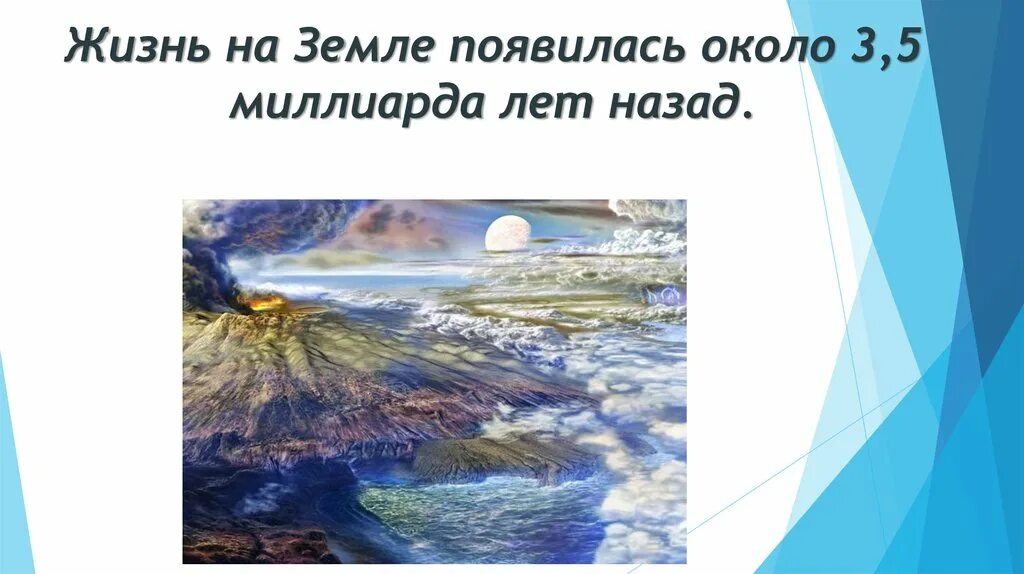 Жизнь на Земле появилась около 3,5 миллиарда лет назад.